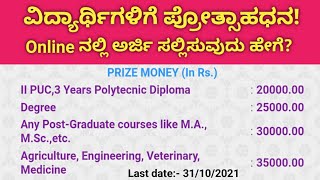 ವಿದ್ಯಾರ್ಥಿಗಳಿಗೆ ಪ್ರೋತ್ಸಾಹಧನ!
Online ನಲ್ಲಿ ಅರ್ಜಿ ಸಲ್ಲಿಸುವುದು ಹೇಗೆ?

PRIZE MONEY (In Rs.)

| | |
|---|---|
| II PUC,3 Years Polytecnic Diploma | : 20000.00 |
| Degree | : 25000.00 |
| Any Post-Graduate courses like M.A., M.Sc.,etc. | : 30000.00 |
| Agriculture, Engineering, Veterinary, Medicine | : 35000.00 |

Last date:- 31/10/2021